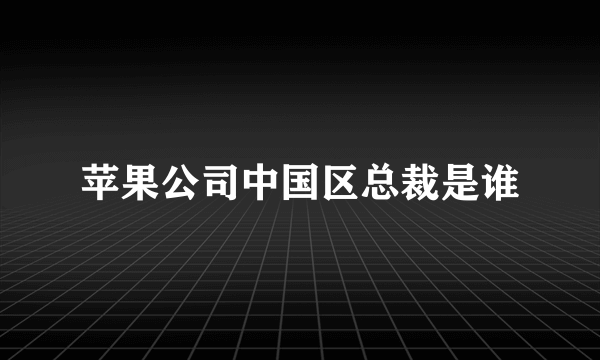 苹果公司中国区总裁是谁